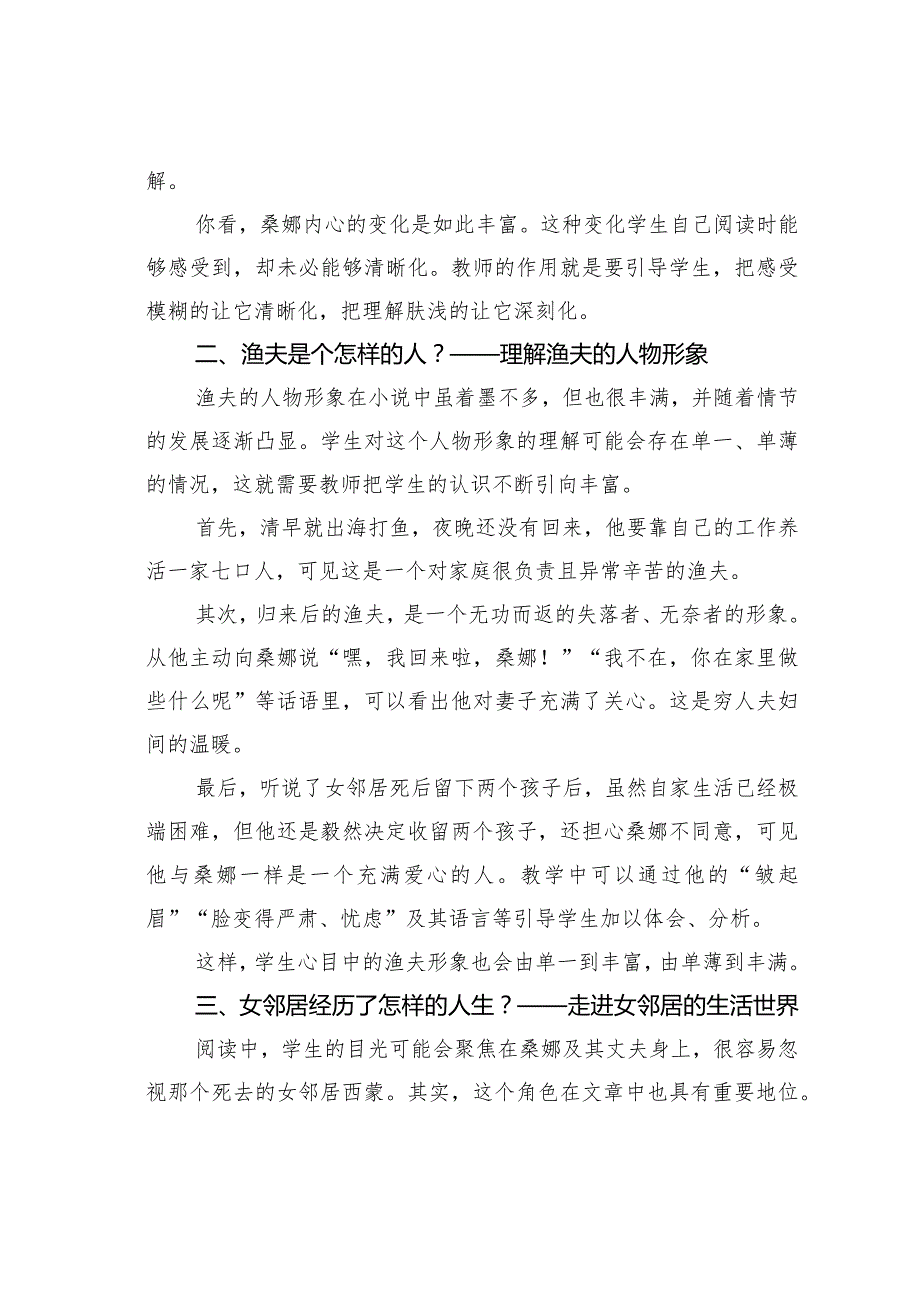 解。

你看，桑娜内心的变化是如此丰富。这种变化学生自己阅读时能够感受到，却未必能够清晰化。教师的作用就是要引导学生，把感受模糊的让它清晰化，把理解肤浅的让它深刻化。

二、渔夫是个怎样的人？——理解渔夫的人物形象

渔夫的人物形象在小说中虽着墨不多，但也很丰满，并随着情节的发展逐渐凸显。学生对这个人物形象的理解可能会存在单一、单薄的情况，这就需要教师把学生的认识不断引向丰富。

首先，清早就出海打鱼，夜晚还没有回来，他要靠自己的工作养活一家七口人，可见这是一个对家庭很负责且异常辛苦的渔夫。

其次，归来后的渔夫，是一个无功而返的失落者、无奈者的形象。从他主动向桑娜说“嘿，我回来啦，桑娜！”“我不在，你在家里做些什么呢”等话语里，可以看出他对妻子充满了关心。这是穷人夫妇间的温暖。

最后，听说了女邻居死后留下两个孩子后，虽然自家生活已经极端困难，但他还是毅然决定收留两个孩子，还担心桑娜不同意，可见他与桑娜一样是一个充满爱心的人。教学中可以通过他的“皱起眉”“脸变得严肃、忧虑”及其语言等引导学生加以体会、分析。

这样，学生心目中的渔夫形象也会由单一到丰富，由单薄到丰满。

三、女邻居经历了怎样的人生？——走进女邻居的生活世界

阅读中，学生的目光可能会聚焦在桑娜及其丈夫身上，很容易忽视那个死去的女邻居西蒙。其实，这个角色在文章中也具有重要地位。